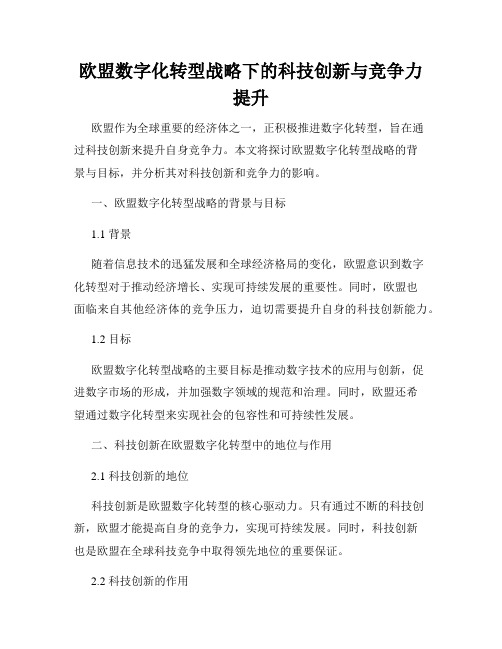 欧盟数字化转型战略下的科技创新与竞争力提升

欧盟作为全球重要的经济体之一，正积极推进数字化转型，旨在通过科技创新来提升自身竞争力。本文将探讨欧盟数字化转型战略的背景与目标，并分析其对科技创新和竞争力的影响。

一、欧盟数字化转型战略的背景与目标

1.1 背景

随着信息技术的迅猛发展和全球经济格局的变化，欧盟意识到数字化转型对于推动经济增长、实现可持续发展的重要性。同时，欧盟也面临来自其他经济体的竞争压力，迫切需要提升自身的科技创新能力。

1.2 目标

欧盟数字化转型战略的主要目标是推动数字技术的应用与创新，促进数字市场的形成，并加强数字领域的规范和治理。同时，欧盟还希望通过数字化转型来实现社会的包容性和可持续性发展。

二、科技创新在欧盟数字化转型中的地位与作用

2.1 科技创新的地位

科技创新是欧盟数字化转型的核心驱动力。只有通过不断的科技创新，欧盟才能提高自身的竞争力，实现可持续发展。同时，科技创新也是欧盟在全球科技竞争中取得领先地位的重要保证。

2.2 科技创新的作用